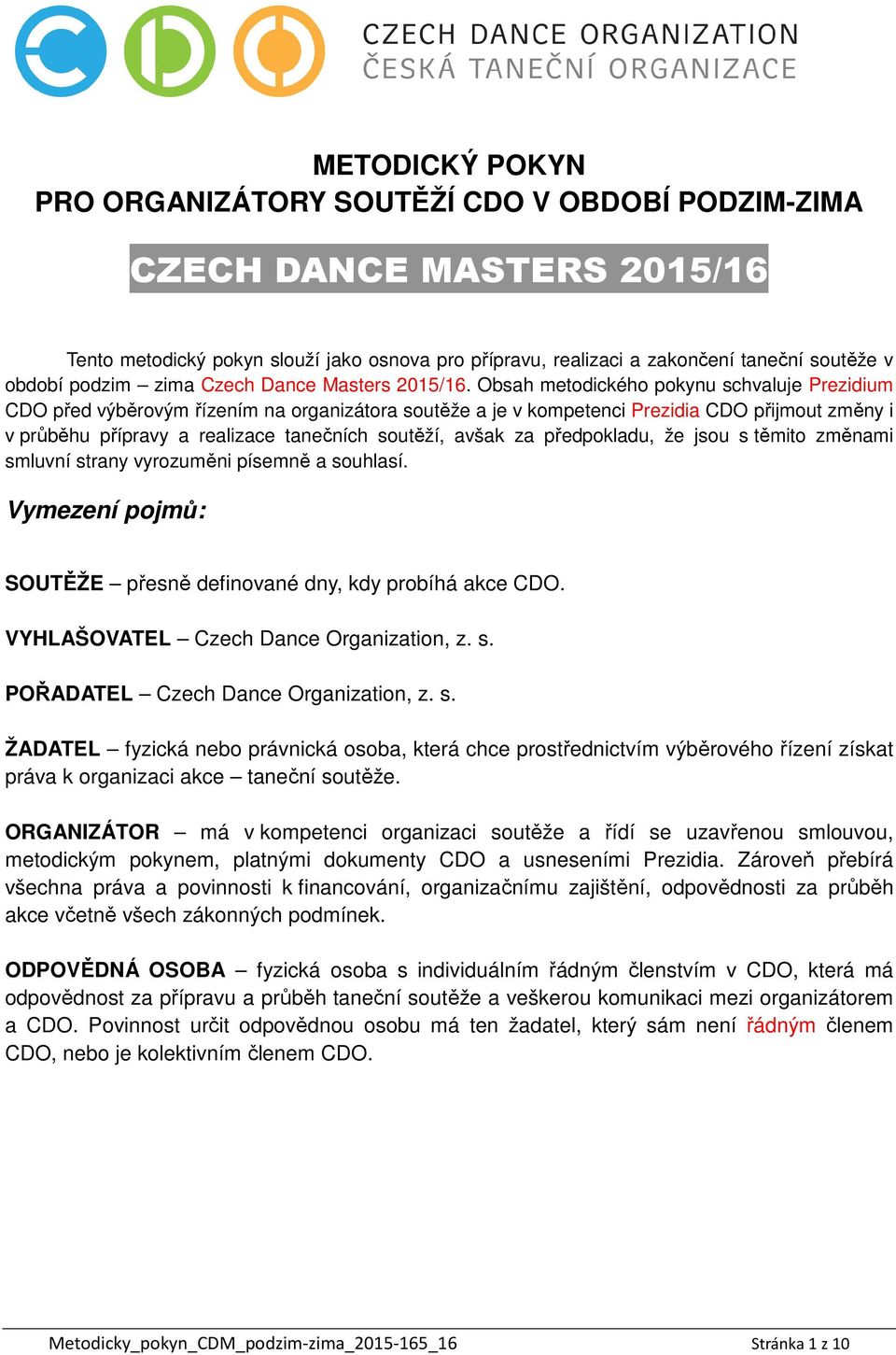 CZECH DANCE ORGANIZATION
ČESKÁ TANEČNÍ ORGANIZACE

METODICKÝ POKYN
PRO ORGANIZÁTORY SOUTĚŽÍ CDO V OBDOBÍ PODZIM-ZIMA

CZECH DANCE MASTERS 2015/16

Tento metodický pokyn slouží jako osnova pro přípravu, realizaci a zakončení taneční soutěže v období podzim – zima Czech Dance Masters 2015/16. Obsah metodického pokynu schvaluje Prezidium CDO před výběrovým řízením na organizátora soutěže a je v kompetenci Prezidia CDO přijmout změny i v průběhu přípravy a realizace tanečních soutěží, avšak za předpokladu, že jsou s těmito změnami smluvní strany vyrozuměni písemně a souhlasí.

Vymezení pojmů:

SOUTĚŽE – přesně definované dny, kdy probíhá akce CDO.

VYHLAŠOVATEL – Czech Dance Organization, z. s.

POŘADATEL – Czech Dance Organization, z. s.

ŽADATEL – fyzická nebo právnická osoba, která chce prostřednictvím výběrového řízení získat práva k organizaci akce – taneční soutěže.

ORGANIZÁTOR – má v kompetenci organizaci soutěže a řídí se uzavřenou smlouvou, metodickým pokynem, platnými dokumenty CDO a usneseními Prezidia. Zároveň přebírá všechna práva a povinnosti k financování, organizačnímu zajištění, odpovědnosti za průběh akce včetně všech zákonných podmínek.

ODPOVĚDNÁ OSOBA – fyzická osoba s individuálním řádným členstvím v CDO, která má odpovědnost za přípravu a průběh taneční soutěže a veškerou komunikaci mezi organizátorem a CDO. Povinnost určit odpovědnou osobu má ten žadatel, který sám není řádným členem CDO, nebo je kolektivním členem CDO.

Metodicky_pokyn_CDM_podzim-zima_2015-165_16 Stránka 1 z 10